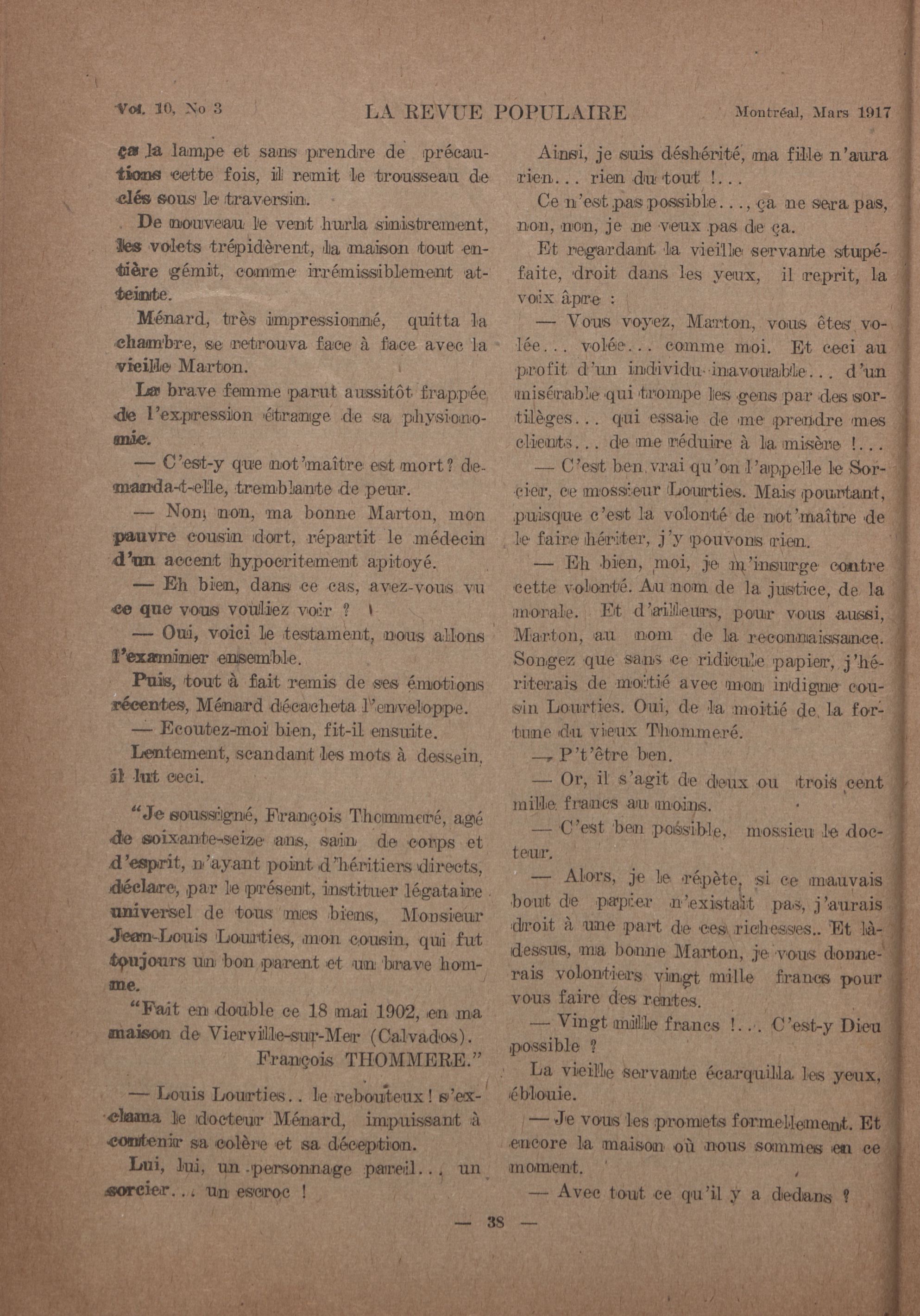 Vol. 10, No 3 LA REVUE POPULAIRE Montréal, Mars 1917

ça la lampe et sans prendre de précautions cette fois, il remit le trousseau de clés sous le traversin.

De nouveau le vent hurla sinistrement, les volets trépidèrent, la maison tout entière gémit, comme irrémissiblement atteinte.

Ménard, très impressionné, quitta la chambre, se retrouva face à face avec la vieille Marton.

La brave femme parut aussitôt frappée de l'expression étrange de sa physionomie.

— C'est-y que not'maître est mort? demanda-t-elle, tremblante de peur.

— Non, non, ma bonne Marton, mon pauvre cousin dort, répartit le médecin d'un accent hypocritement apitoyé.

— Eh bien, dans ce cas, avez-vous vu ce que vous vouliez voir ?

— Oui, voici le testament, nous allons l'examiner ensemble.

Puis, tout à fait remis de ses émotions récentes, Ménard décacheta l'enveloppe.

— Ecoutez-moi bien, fit-il ensuite.

Lentement, scandant les mots à dessein, il lut ceci.

"Je soussigné, François Thommeré, agé de soixante-seize ans, sain de corps et d'esprit, n'ayant point d'héritiers directs, déclare, par le présent, instituer légataire universel de tous mes biens, Monsieur Jean-Louis Lourties, mon cousin, qui fut toujours un bon parent et un brave homme.

"Fait en double ce 18 mai 1902, en ma maison de Vierville-sur-Mer (Calvados).

François THOMMERE."

— Louis Lourties.. le rebouteux! s'exclama le docteur Ménard, impuissant à contenir sa colère et sa déception.

Lui, lui, un personnage pareil... un sorcier... un escroc !

Ainsi, je suis déshérité, ma fille n'aura rien... rien du tout !...

Ce n'est pas possible..., ça ne sera pas, non, non, je ne veux pas de ça.

Et regardant la vieille servante stupéfaite, droit dans les yeux, il reprit, la voix âpre :

— Vous voyez, Marton, vous êtes volée... volée... comme moi. Et ceci au profit d'un individu inavouable... d'un misérable qui trompe les gens par des sortilèges... qui essaie de me prendre mes clients... de me réduire à la misère !...

— C'est ben vrai qu'on l'appelle le Sorcier, ce mossieur Lourties. Mais pourtant, puisque c'est la volonté de not'maître de le faire hériter, j'y pouvons rien.

— Eh bien, moi, je m'insurge contre cette volonté. Au nom de la justice, de la morale. Et d'ailleurs, pour vous aussi, Marton, au nom de la reconnaissance. Songez que sans ce ridicule papier, j'hériterais de moitié avec mon indigne cousin Lourties. Oui, de la moitié de la fortune du vieux Thommeré.

— P't'être ben.

— Or, il s'agit de deux ou trois cent mille francs au moins.

— C'est ben possible, mossieu le docteur.

— Alors, je le répète, si ce mauvais bout de papier n'existait pas, j'aurais droit à une part de ces richesses.. Et là-dessus, ma bonne Marton, je vous donnerais volontiers vingt mille francs pour vous faire des rentes.

— Vingt mille francs !... C'est-y Dieu possible ?

La vieille servante écarquilla les yeux, éblouie.

— Je vous les promets formellement. Et encore la maison où nous sommes en ce moment.

— Avec tout ce qu'il y a dedans ?

— 38 —